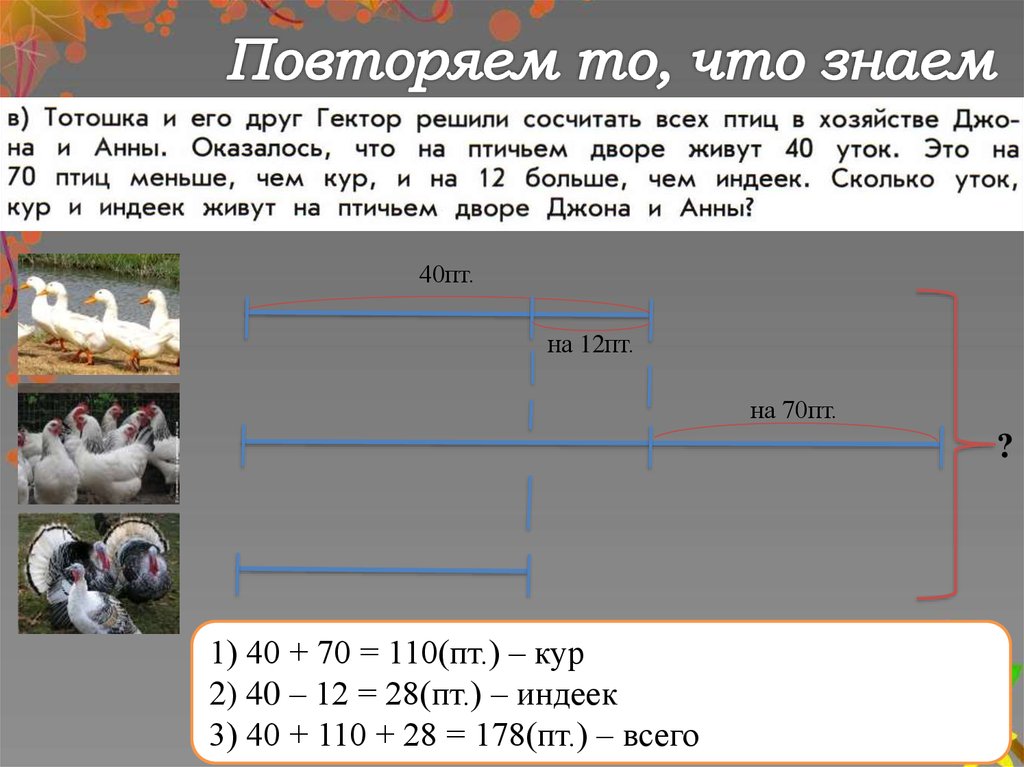 Повторяем то, что знаем

в) Тотошка и его друг Гектор решили сосчитать всех птиц в хозяйстве Джона и Анны. Оказалось, что на птичьем дворе живут 40 уток. Это на 70 птиц меньше, чем кур, и на 12 больше, чем индеек. Сколько уток, кур и индеек живут на птичьем дворе Джона и Анны?

40пт.

на 12пт.

на 70пт.

?

1) 40 + 70 = 110(пт.) – кур
2) 40 – 12 = 28(пт.) – индеек
3) 40 + 110 + 28 = 178(пт.) – всего